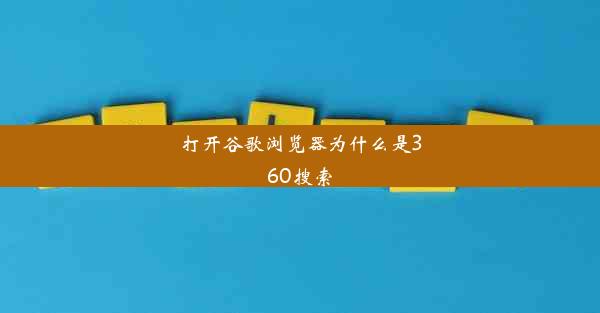 打开谷歌浏览器为什么是360搜索